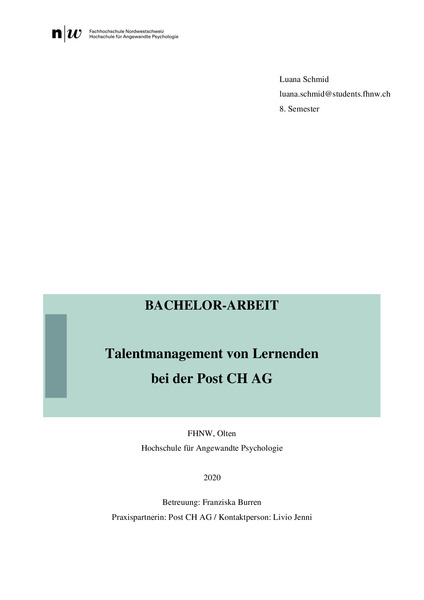 n|w Fachhochschule Nordwestschweiz
Hochschule für Angewandte Psychologie

Luana Schmid
luana.schmid@students.fhnw.ch
8. Semester

BACHELOR-ARBEIT

Talentmanagement von Lernenden
bei der Post CH AG

FHNW, Olten
Hochschule für Angewandte Psychologie

2020

Betreuung: Franziska Burren
Praxispartnerin: Post CH AG / Kontaktperson: Livio Jenni